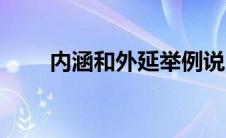 内涵和外延举例说